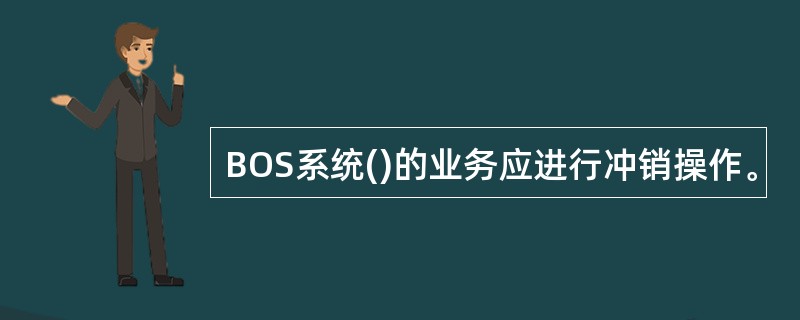 BOS系统()的业务应进行冲销操作。